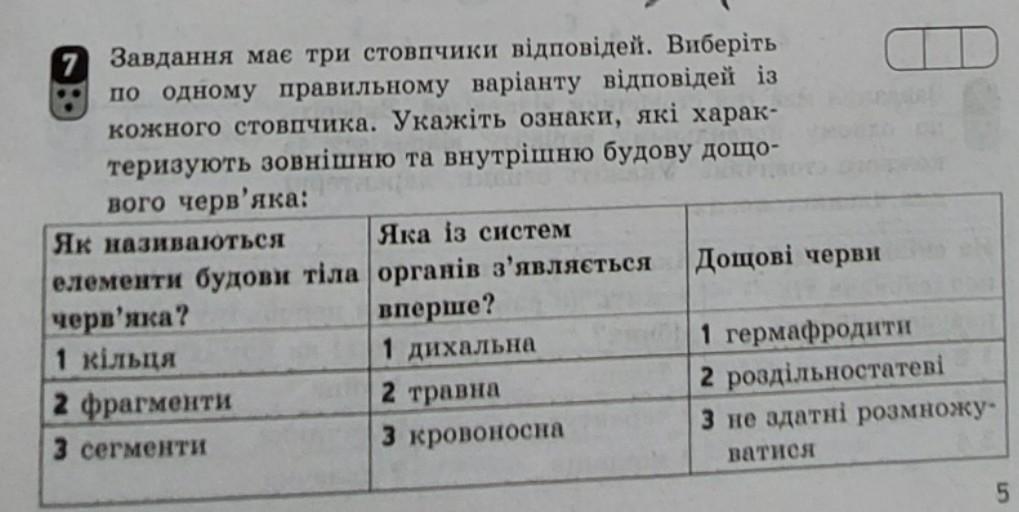 7

Завдання має три стовпчики відповідей. Виберіть по одному правильному варіанту відповідей із кожного стовпчика. Укажіть ознаки, які характеризують зовнішню та внутрішню будову дощового черв'яка:

| Як називаються елементи будови тіла черв'яка? | Яка із систем органів з'являється вперше? | Дощові черви |
|---|---|---|
| 1 кільця | 1 дихальна | 1 гермафродити |
| 2 фрагменти | 2 травна | 2 роздільностатеві |
| 3 сегменти | 3 кровоносна | 3 не здатні розмножуватися |

5